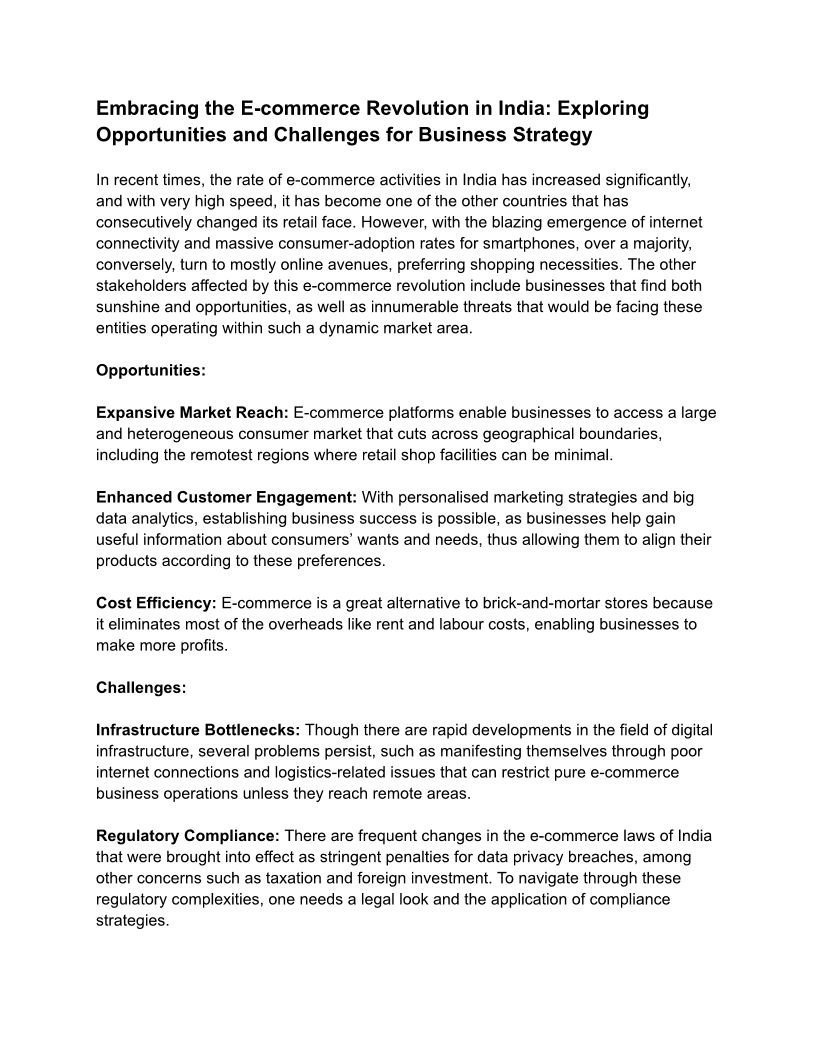 Embracing the E-commerce Revolution in India: Exploring Opportunities and Challenges for Business Strategy

In recent times, the rate of e-commerce activities in India has increased significantly, and with very high speed, it has become one of the other countries that has consecutively changed its retail face. However, with the blazing emergence of internet connectivity and massive consumer-adoption rates for smartphones, over a majority, conversely, turn to mostly online avenues, preferring shopping necessities. The other stakeholders affected by this e-commerce revolution include businesses that find both sunshine and opportunities, as well as innumerable threats that would be facing these entities operating within such a dynamic market area.

Opportunities:

Expansive Market Reach: E-commerce platforms enable businesses to access a large and heterogeneous consumer market that cuts across geographical boundaries, including the remotest regions where retail shop facilities can be minimal.

Enhanced Customer Engagement: With personalised marketing strategies and big data analytics, establishing business success is possible, as businesses help gain useful information about consumers' wants and needs, thus allowing them to align their products according to these preferences.

Cost Efficiency: E-commerce is a great alternative to brick-and-mortar stores because it eliminates most of the overheads like rent and labour costs, enabling businesses to make more profits.

Challenges:

Infrastructure Bottlenecks: Though there are rapid developments in the field of digital infrastructure, several problems persist, such as manifesting themselves through poor internet connections and logistics-related issues that can restrict pure e-commerce business operations unless they reach remote areas.

Regulatory Compliance: There are frequent changes in the e-commerce laws of India that were brought into effect as stringent penalties for data privacy breaches, among other concerns such as taxation and foreign investment. To navigate through these regulatory complexities, one needs a legal look and the application of compliance strategies.